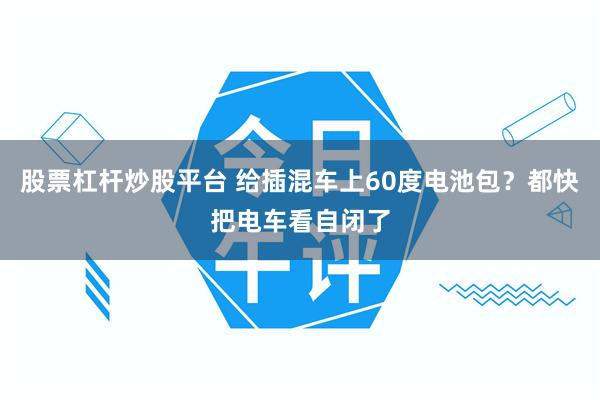 今日午评

股票杠杆炒股平台 给插混车上60度电池包？都快把电车看自闭了